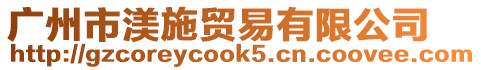 广州市渼施贸易有限公司
http://gzcoreycook5.cn.coovee.com